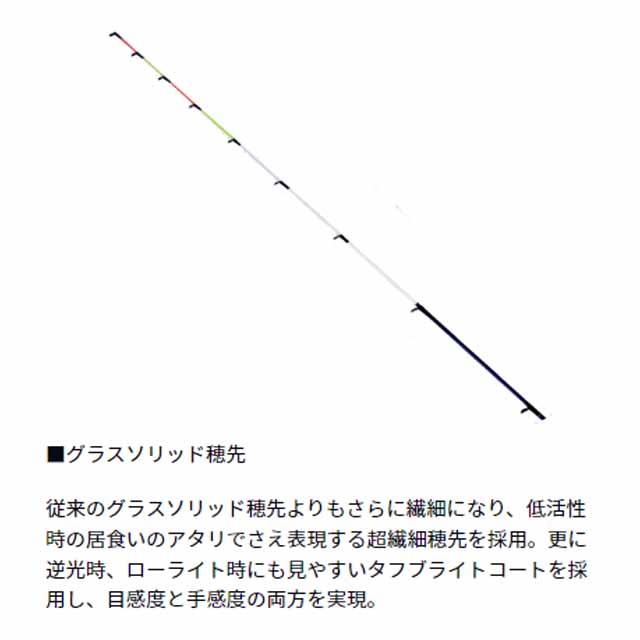 ■グラスソリッド穂先

従来のグラスソリッド穂先よりもさらに繊細になり、低活性時の居食いのアタリでさえ表現する超繊細穂先を採用。更に逆光時、ローライト時にも見やすいタフブライトコートを採用し、目感度と手感度の両方を実現。